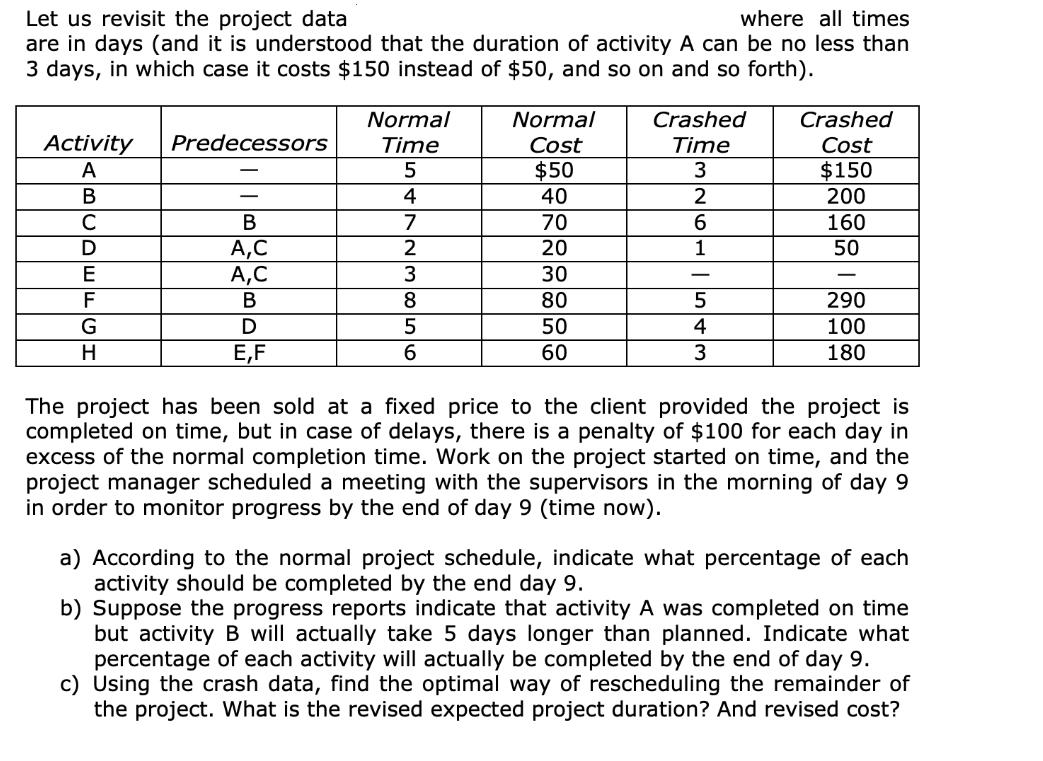 Let us revisit the project data where all times are in days (and it is understood that the duration of activity A can be no less than 3 days, in which case it costs \$150 instead of \$50, and so on and so forth).

| Activity | Predecessors | Normal Time | Normal Cost | Crashed Time | Crashed Cost |
|---|---|---|---|---|---|
| A | — | 5 | \$50 | 3 | \$150 |
| B | — | 4 | 40 | 2 | 200 |
| C | B | 7 | 70 | 6 | 160 |
| D | A,C | 2 | 20 | 1 | 50 |
| E | A,C | 3 | 30 | — | — |
| F | B | 8 | 80 | 5 | 290 |
| G | D | 5 | 50 | 4 | 100 |
| H | E,F | 6 | 60 | 3 | 180 |

The project has been sold at a fixed price to the client provided the project is completed on time, but in case of delays, there is a penalty of \$100 for each day in excess of the normal completion time. Work on the project started on time, and the project manager scheduled a meeting with the supervisors in the morning of day 9 in order to monitor progress by the end of day 9 (time now).

a) According to the normal project schedule, indicate what percentage of each activity should be completed by the end day 9.
b) Suppose the progress reports indicate that activity A was completed on time but activity B will actually take 5 days longer than planned. Indicate what percentage of each activity will actually be completed by the end of day 9.
c) Using the crash data, find the optimal way of rescheduling the remainder of the project. What is the revised expected project duration? And revised cost?